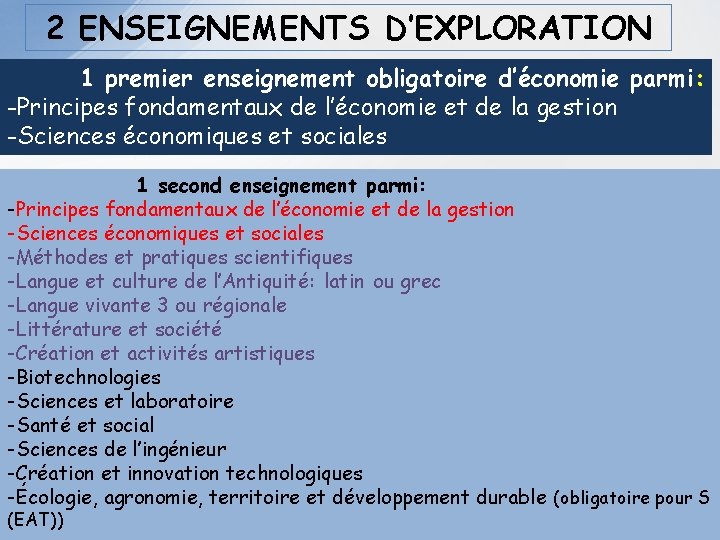 2 ENSEIGNEMENTS D'EXPLORATION

1 premier enseignement obligatoire d'économie parmi:
-Principes fondamentaux de l'économie et de la gestion
-Sciences économiques et sociales

1 second enseignement parmi:
-Principes fondamentaux de l'économie et de la gestion
-Sciences économiques et sociales
-Méthodes et pratiques scientifiques
-Langue et culture de l'Antiquité: latin ou grec
-Langue vivante 3 ou régionale
-Littérature et société
-Création et activités artistiques
-Biotechnologies
-Sciences et laboratoire
-Santé et social
-Sciences de l'ingénieur
-Création et innovation technologiques
-Écologie, agronomie, territoire et développement durable (obligatoire pour S (EAT))